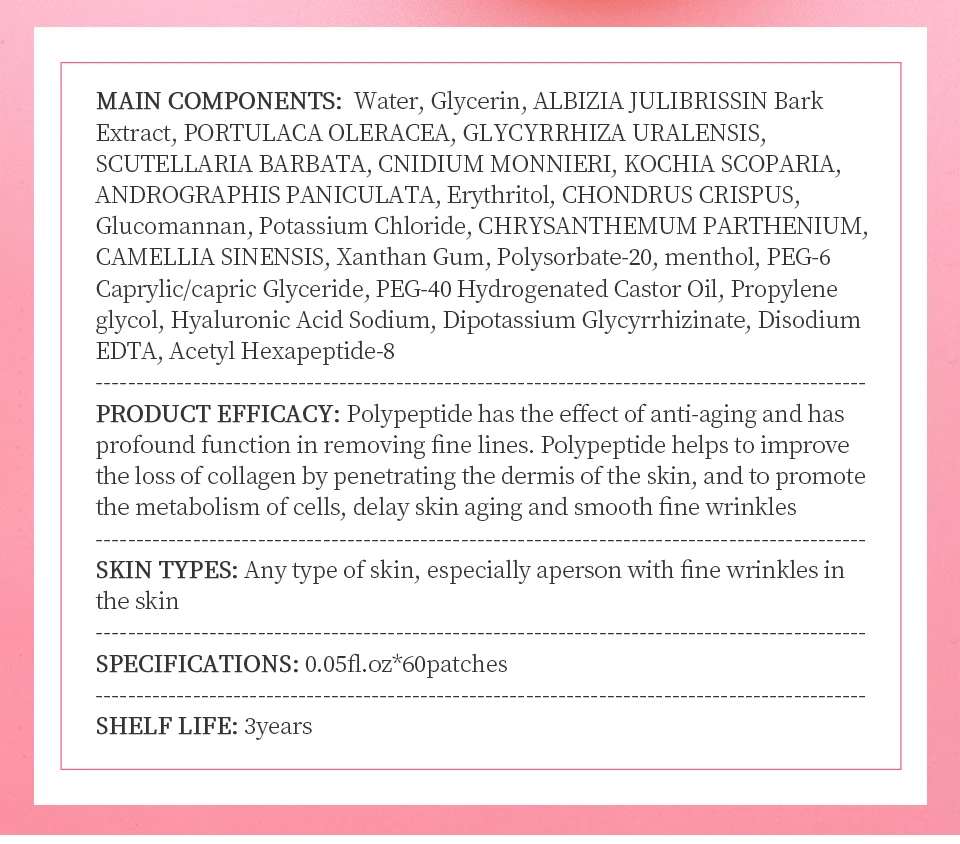 MAIN COMPONENTS: Water, Glycerin, ALBIZIA JULIBRISSIN Bark Extract, PORTULACA OLERACEA, GLYCYRRHIZA URALENSIS, SCUTELLARIA BARBATA, CNIDIUM MONNIERI, KOCHIA SCOPARIA, ANDROGRAPHIS PANICULATA, Erythritol, CHONDRUS CRISPUS, Glucomannan, Potassium Chloride, CHRYSANTHEMUM PARTHENIUM, CAMELLIA SINENSIS, Xanthan Gum, Polysorbate-20, menthol, PEG-6 Caprylic/capric Glyceride, PEG-40 Hydrogenated Castor Oil, Propylene glycol, Hyaluronic Acid Sodium, Dipotassium Glycyrrhizinate, Disodium EDTA, Acetyl Hexapeptide-8

PRODUCT EFFICACY: Polypeptide has the effect of anti-aging and has profound function in removing fine lines. Polypeptide helps to improve the loss of collagen by penetrating the dermis of the skin, and to promote the metabolism of cells, delay skin aging and smooth fine wrinkles

SKIN TYPES: Any type of skin, especially aperson with fine wrinkles in the skin

SPECIFICATIONS: 0.05fl.oz*60patches

SHELF LIFE: 3years